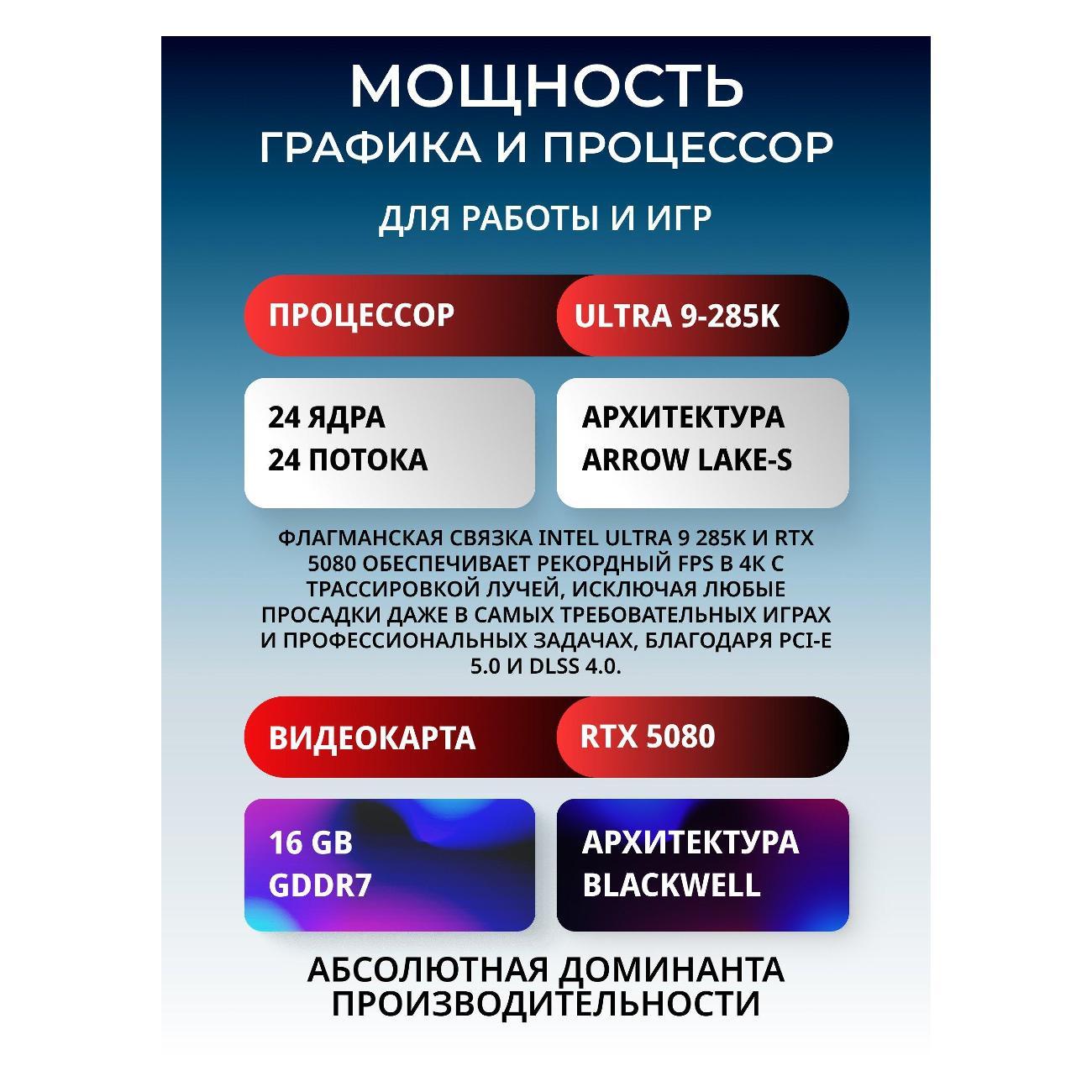 МОЩНОСТЬ
ГРАФИКА И ПРОЦЕССОР

ДЛЯ РАБОТЫ И ИГР

ПРОЦЕССОР
ULTRA 9-285K

24 ЯДРА
24 ПОТОКА

АРХИТЕКТУРА
ARROW LAKE-S

ФЛАГМАНСКАЯ СВЯЗКА INTEL ULTRA 9 285K И RTX 5080 ОБЕСПЕЧИВАЕТ РЕКОРДНЫЙ FPS В 4K С ТРАССИРОВКОЙ ЛУЧЕЙ, ИСКЛЮЧАЯ ЛЮБЫЕ ПРОСАДКИ ДАЖЕ В САМЫХ ТРЕБОВАТЕЛЬНЫХ ИГРАХ И ПРОФЕССИОНАЛЬНЫХ ЗАДАЧАХ, БЛАГОДАРЯ PCI-E 5.0 И DLSS 4.0.

ВИДЕОКАРТА
RTX 5080

16 GB
GDDR7

АРХИТЕКТУРА
BLACKWELL

АБСОЛЮТНАЯ ДОМИНАНТА
ПРОИЗВОДИТЕЛЬНОСТИ